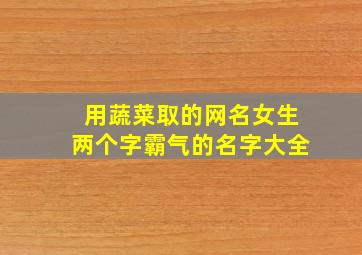 用蔬菜取的网名女生
两个字霸气的名字大全